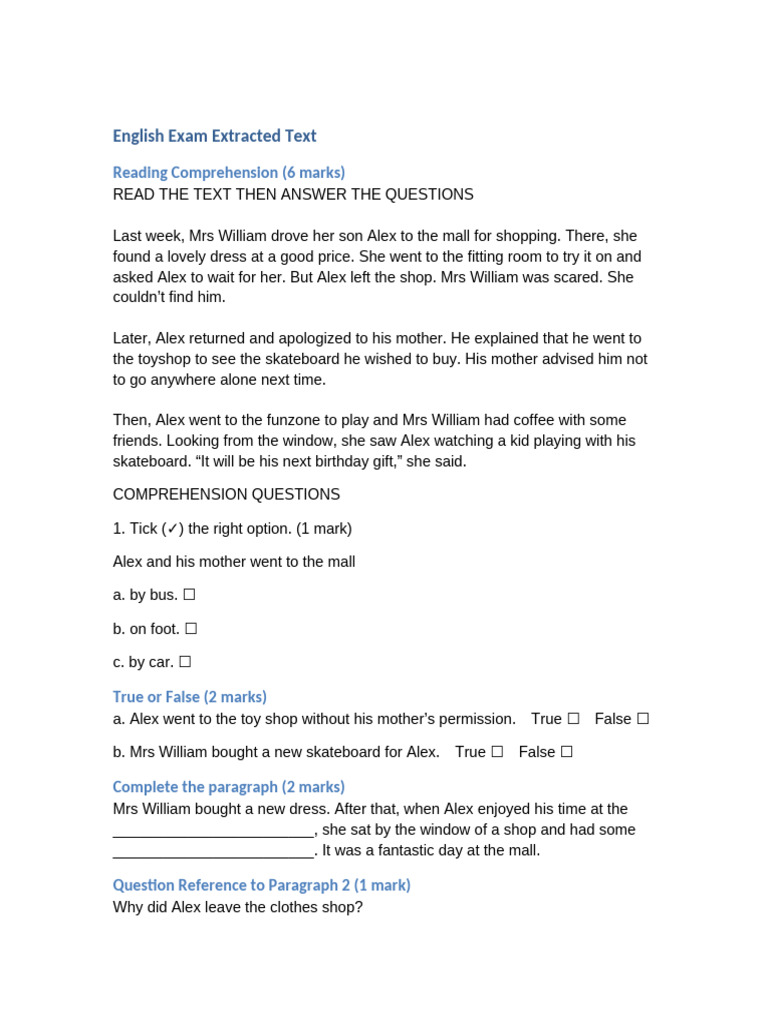 English Exam Extracted Text

Reading Comprehension (6 marks)
READ THE TEXT THEN ANSWER THE QUESTIONS

Last week, Mrs William drove her son Alex to the mall for shopping. There, she found a lovely dress at a good price. She went to the fitting room to try it on and asked Alex to wait for her. But Alex left the shop. Mrs William was scared. She couldn't find him.

Later, Alex returned and apologized to his mother. He explained that he went to the toyshop to see the skateboard he wished to buy. His mother advised him not to go anywhere alone next time.

Then, Alex went to the funzone to play and Mrs William had coffee with some friends. Looking from the window, she saw Alex watching a kid playing with his skateboard. "It will be his next birthday gift," she said.

COMPREHENSION QUESTIONS

1. Tick (✓) the right option. (1 mark)

Alex and his mother went to the mall

a. by bus. ☐

b. on foot. ☐

c. by car. ☐

True or False (2 marks)
a. Alex went to the toy shop without his mother's permission. True ☐ False ☐

b. Mrs William bought a new skateboard for Alex. True ☐ False ☐

Complete the paragraph (2 marks)
Mrs William bought a new dress. After that, when Alex enjoyed his time at the ____, she sat by the window of a shop and had some ____. It was a fantastic day at the mall.

Question Reference to Paragraph 2 (1 mark)
Why did Alex leave the clothes shop?